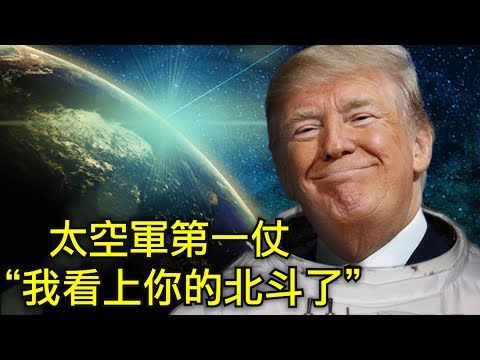 太空軍第一仗
“我看上你的北斗了”